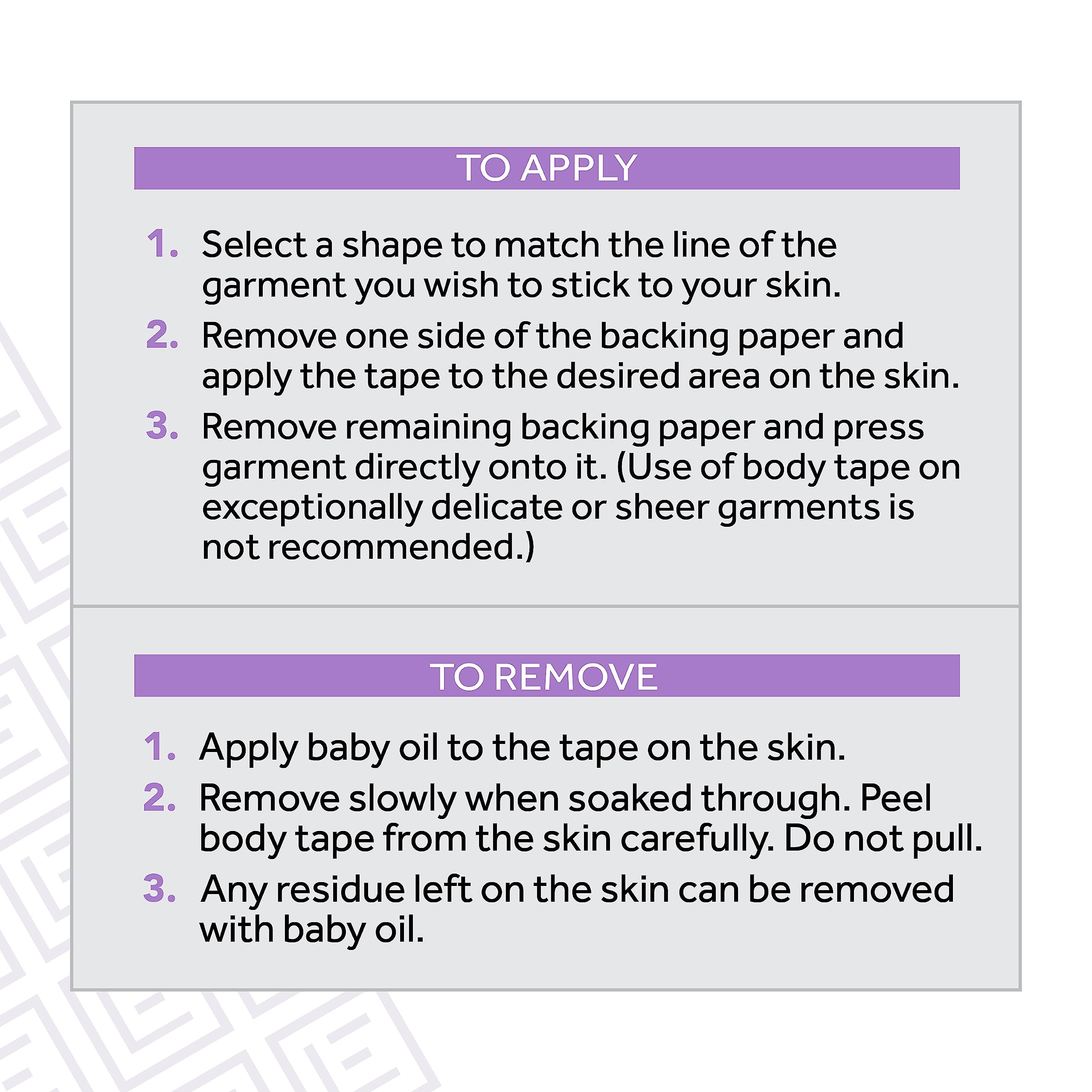 TO APPLY

1. Select a shape to match the line of the garment you wish to stick to your skin.
2. Remove one side of the backing paper and apply the tape to the desired area on the skin.
3. Remove remaining backing paper and press garment directly onto it. (Use of body tape on exceptionally delicate or sheer garments is not recommended.)

TO REMOVE

1. Apply baby oil to the tape on the skin.
2. Remove slowly when soaked through. Peel body tape from the skin carefully. Do not pull.
3. Any residue left on the skin can be removed with baby oil.